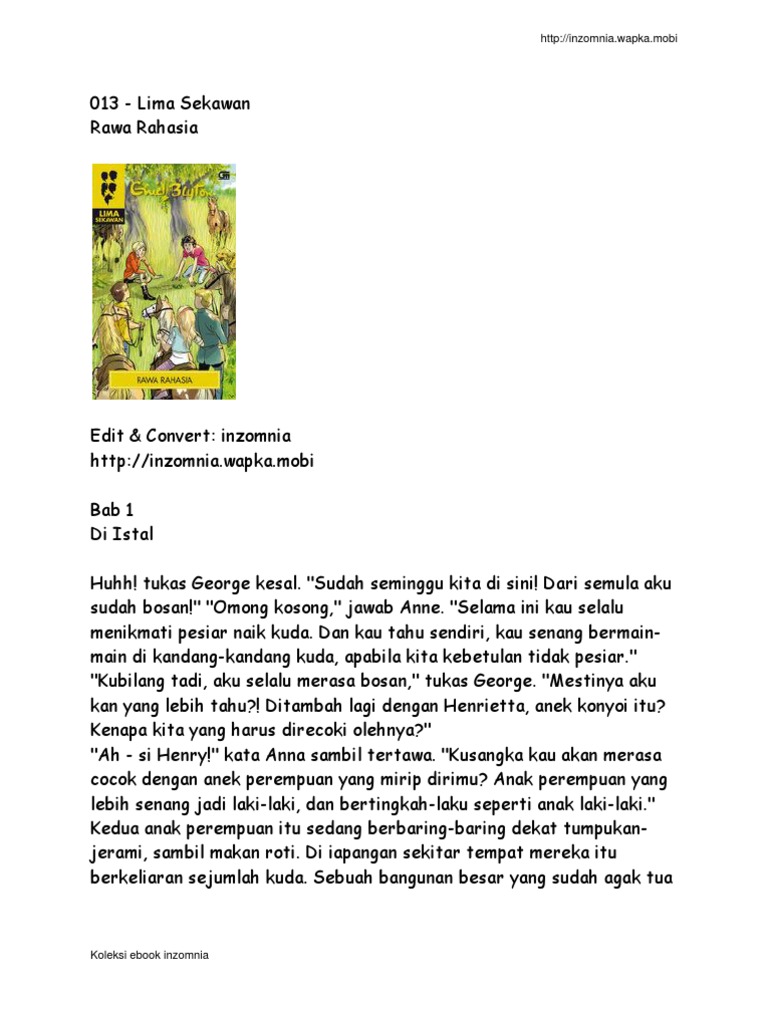 http://inzomnia.wapka.mobi

013 - Lima Sekawan
Rawa Rahasia

Enid Blyton
LIMA SEKAWAN
RAWA RAHASIA

Edit & Convert: inzomnia
http://inzomnia.wapka.mobi

Bab 1
Di Istal

Huhh! tukas George kesal. "Sudah seminggu kita di sini! Dari semula aku sudah bosan!" "Omong kosong," jawab Anne. "Selama ini kau selalu menikmati pesiar naik kuda. Dan kau tahu sendiri, kau senang bermain-main di kandang-kandang kuda, apabila kita kebetulan tidak pesiar."
"Kubilang tadi, aku selalu merasa bosan," tukas George. "Mestinya aku kan yang lebih tahu?! Ditambah lagi dengan Henrietta, anek konyoi itu? Kenapa kita yang harus direcoki olehnya?"
"Ah - si Henry!" kata Anna sambil tertawa. "Kusangka kau akan merasa cocok dengan anek perempuan yang mirip dirimu? Anak perempuan yang lebih senang jadi laki-laki, dan bertingkah-laku seperti anak laki-laki."
Kedua anak perempuan itu sedang berbaring-baring dekat tumpukan-jerami, sambil makan roti. Di iapangan sekitar tempat mereka itu berkeliaran sejumlah kuda. Sebuah bangunan besar yang sudah agak tua

Koleksi ebook inzomnia